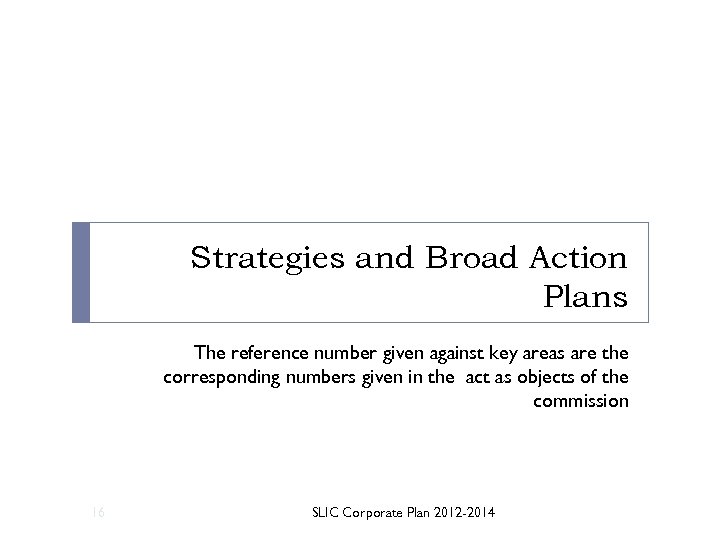 Strategies and Broad Action Plans

The reference number given against key areas are the corresponding numbers given in the act as objects of the commission

16

SLIC Corporate Plan 2012-2014